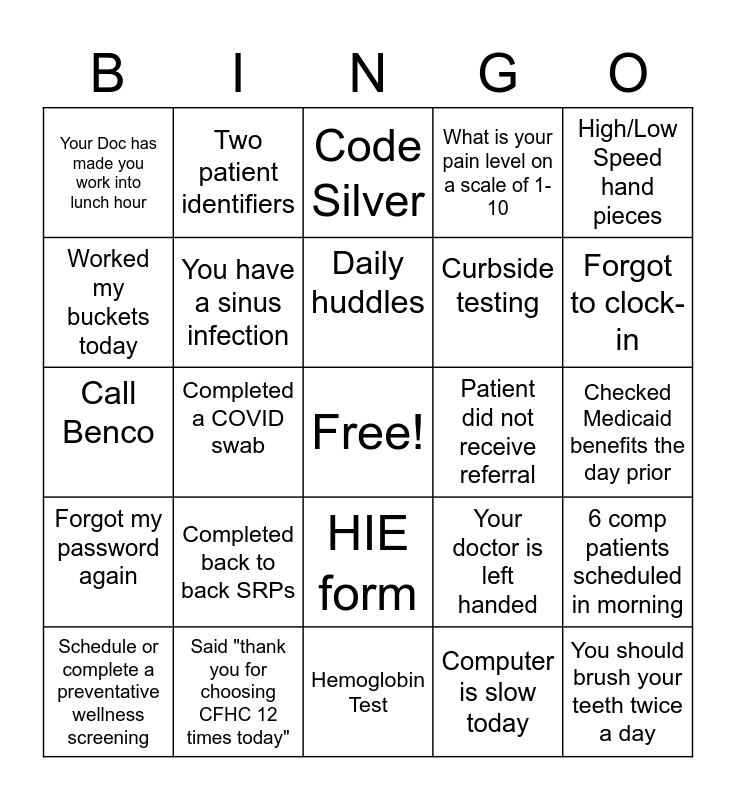 | B | I | N | G | O |
|---|---|---|---|---|
| Your Doc has made you work into lunch hour | Two patient identifiers | Code Silver | What is your pain level on a scale of 1-10 | High/Low Speed hand pieces |
| Worked my buckets today | You have a sinus infection | Daily huddles | Curbside testing | Forgot to clock-in |
| Call Benco | Completed a COVID swab | Free! | Patient did not receive referral | Checked Medicaid benefits the day prior |
| Forgot my password again | Completed back to back SRPs | HIE form | Your doctor is left handed | 6 comp patients scheduled in morning |
| Schedule or complete a preventative wellness screening | Said "thank you for choosing CFHC 12 times today" | Hemoglobin Test | Computer is slow today | You should brush your teeth twice a day |